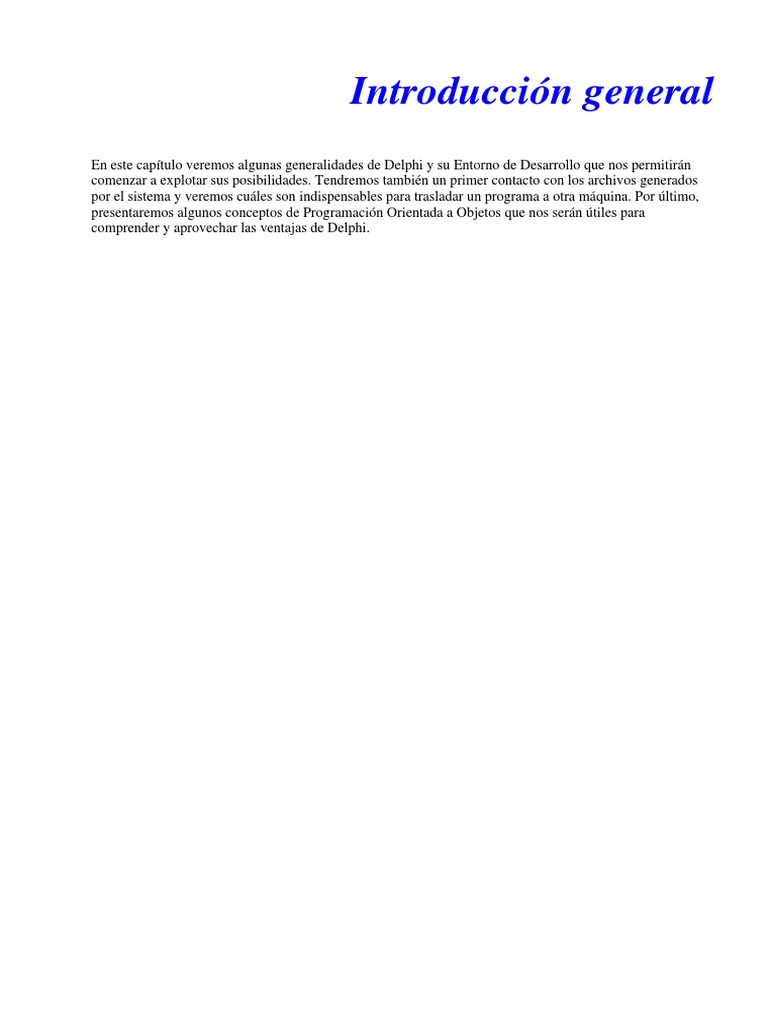 Introducción general

En este capítulo veremos algunas generalidades de Delphi y su Entorno de Desarrollo que nos permitirán comenzar a explotar sus posibilidades. Tendremos también un primer contacto con los archivos generados por el sistema y veremos cuáles son indispensables para trasladar un programa a otra máquina. Por último, presentaremos algunos conceptos de Programación Orientada a Objetos que nos serán útiles para comprender y aprovechar las ventajas de Delphi.